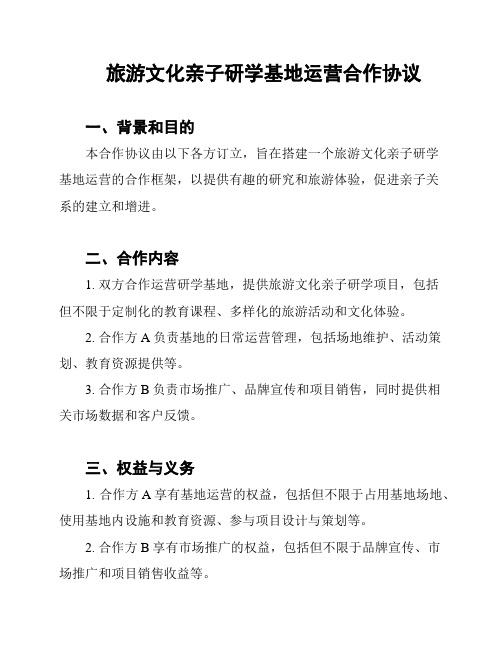 旅游文化亲子研学基地运营合作协议

一、背景和目的

本合作协议由以下各方订立，旨在搭建一个旅游文化亲子研学基地运营的合作框架，以提供有趣的研究和旅游体验，促进亲子关系的建立和增进。

二、合作内容

1. 双方合作运营研学基地，提供旅游文化亲子研学项目，包括但不限于定制化的教育课程、多样化的旅游活动和文化体验。

2. 合作方 A 负责基地的日常运营管理，包括场地维护、活动策划、教育资源提供等。

3. 合作方 B 负责市场推广、品牌宣传和项目销售，同时提供相关市场数据和客户反馈。

三、权益与义务

1. 合作方 A 享有基地运营的权益，包括但不限于占用基地场地、使用基地内设施和教育资源、参与项目设计与策划等。

2. 合作方 B 享有市场推广的权益，包括但不限于品牌宣传、市场推广和项目销售收益等。